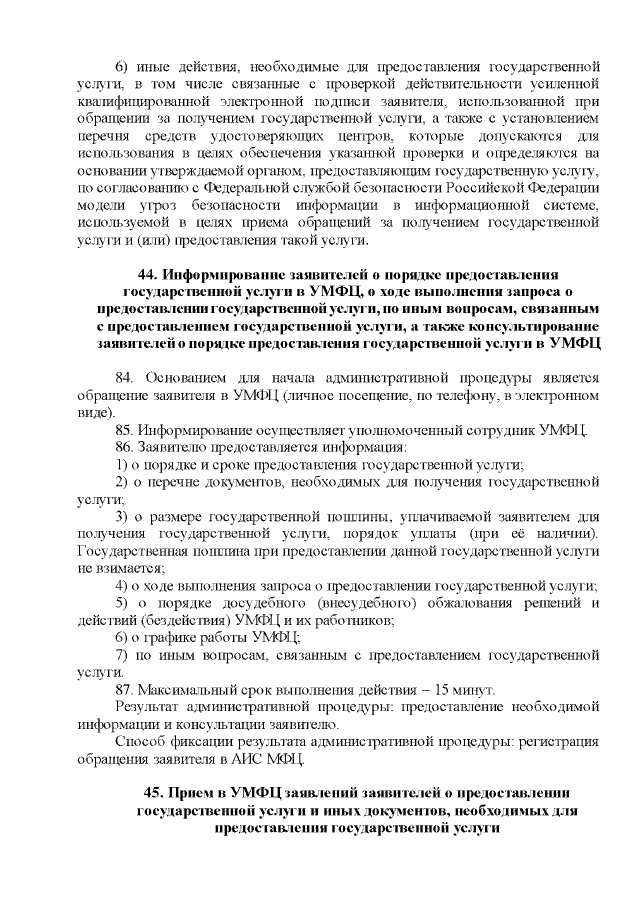 6) иные действия, необходимые для предоставления государственной услуги, в том числе связанные с проверкой действительности усиленной квалифицированной электронной подписи заявителя, использованной при обращении за получением государственной услуги, а также с установлением перечня средств удостоверяющих центров, которые допускаются для использования в целях обеспечения указанной проверки и определяются на основании утверждаемой органом, предоставляющим государственную услугу, по согласованию с Федеральной службой безопасности Российской Федерации модели угроз безопасности информации в информационной системе, используемой в целях приема обращений за получением государственной услуги и (или) предоставления такой услуги.

44. Информирование заявителей о порядке предоставления государственной услуги в УМФЦ, о ходе выполнения запроса о предоставлении государственной услуги, по иным вопросам, связанным с предоставлением государственной услуги, а также консультирование заявителей о порядке предоставления государственной услуги в УМФЦ

84. Основанием для начала административной процедуры является обращение заявителя в УМФЦ (личное посещение, по телефону, в электронном виде).

85. Информирование осуществляет уполномоченный сотрудник УМФЦ.

86. Заявителю предоставляется информация:

1) о порядке и сроке предоставления государственной услуги;

2) о перечне документов, необходимых для получения государственной услуги;

3) о размере государственной пошлины, уплачиваемой заявителем для получения государственной услуги, порядок уплаты (при её наличии). Государственная пошлина при предоставлении данной государственной услуги не взимается;

4) о ходе выполнения запроса о предоставлении государственной услуги;

5) о порядке досудебного (внесудебного) обжалования решений и действий (бездействия) УМФЦ и их работников;

6) о графике работы УМФЦ;

7) по иным вопросам, связанным с предоставлением государственной услуги.

87. Максимальный срок выполнения действия – 15 минут.

Результат административной процедуры: предоставление необходимой информации и консультации заявителю.

Способ фиксации результата административной процедуры: регистрация обращения заявителя в АИС МФЦ.

45. Прием в УМФЦ заявлений заявителей о предоставлении государственной услуги и иных документов, необходимых для предоставления государственной услуги